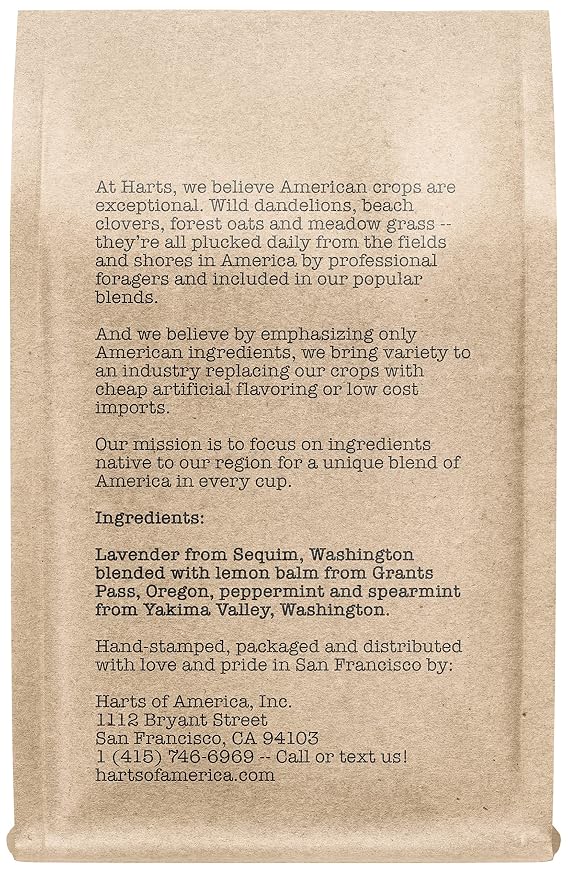 At Harts, we believe American crops are exceptional. Wild dandelions, beach clovers, forest oats and meadow grass -- they're all plucked daily from the fields and shores in America by professional foragers and included in our popular blends.

And we believe by emphasizing only American ingredients, we bring variety to an industry replacing our crops with cheap artificial flavoring or low cost imports.

Our mission is to focus on ingredients native to our region for a unique blend of America in every cup.

Ingredients:

Lavender from Sequim, Washington blended with lemon balm from Grants Pass, Oregon, peppermint and spearmint from Yakima Valley, Washington.

Hand-stamped, packaged and distributed with love and pride in San Francisco by:

Harts of America, Inc.
1112 Bryant Street
San Francisco, CA 94103
1 (415) 746-6969 -- Call or text us!
hartsofamerica.com